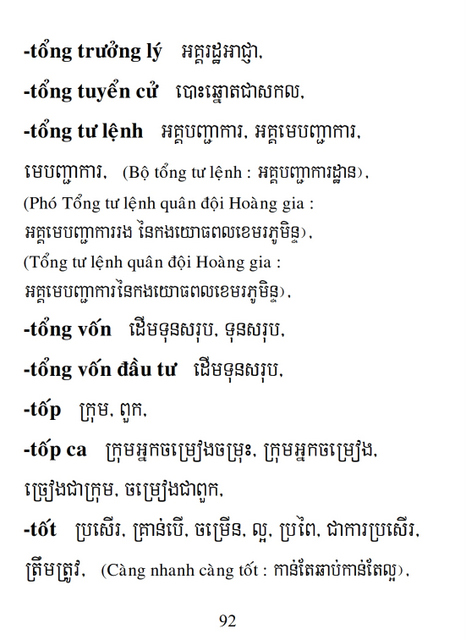 -tổng trưởng lý អគ្គរដ្ឋអាជ្ញា.

-tổng tuyển cử បោះឆ្នោតជាសកល.

-tổng tư lệnh អគ្គបញ្ជាការ. អគ្គមេបញ្ជាការ. មេបញ្ជាការ. (Bộ tổng tư lệnh : អគ្គបញ្ជាការដ្ឋាន). (Phó Tổng tư lệnh quân đội Hoàng gia : អគ្គមេបញ្ជាការរង នៃកងយោធពលខេមរភូមិន្ទ). (Tổng tư lệnh quân đội Hoàng gia : អគ្គមេបញ្ជាការនៃកងយោធពលខេមរភូមិន្ទ).

-tổng vốn ដើមទុនសរុប. ទុនសរុប.

-tổng vốn đầu tư ដើមទុនសរុប.

-tốp ក្រុម. ពួក.

-tốp ca ក្រុមអ្នកចម្រៀងចម្រុះ. ក្រុមអ្នកចម្រៀង. ច្រៀងជាក្រុម. ចម្រៀងជាពួក.

-tốt ប្រសើរ. គ្រាន់បើ. ចម្រើន. ល្អ. ប្រពៃ. ជាការប្រសើរ. ត្រឹមត្រូវ. (Càng nhanh càng tốt : កាន់តែឆាប់កាន់តែល្អ).

92